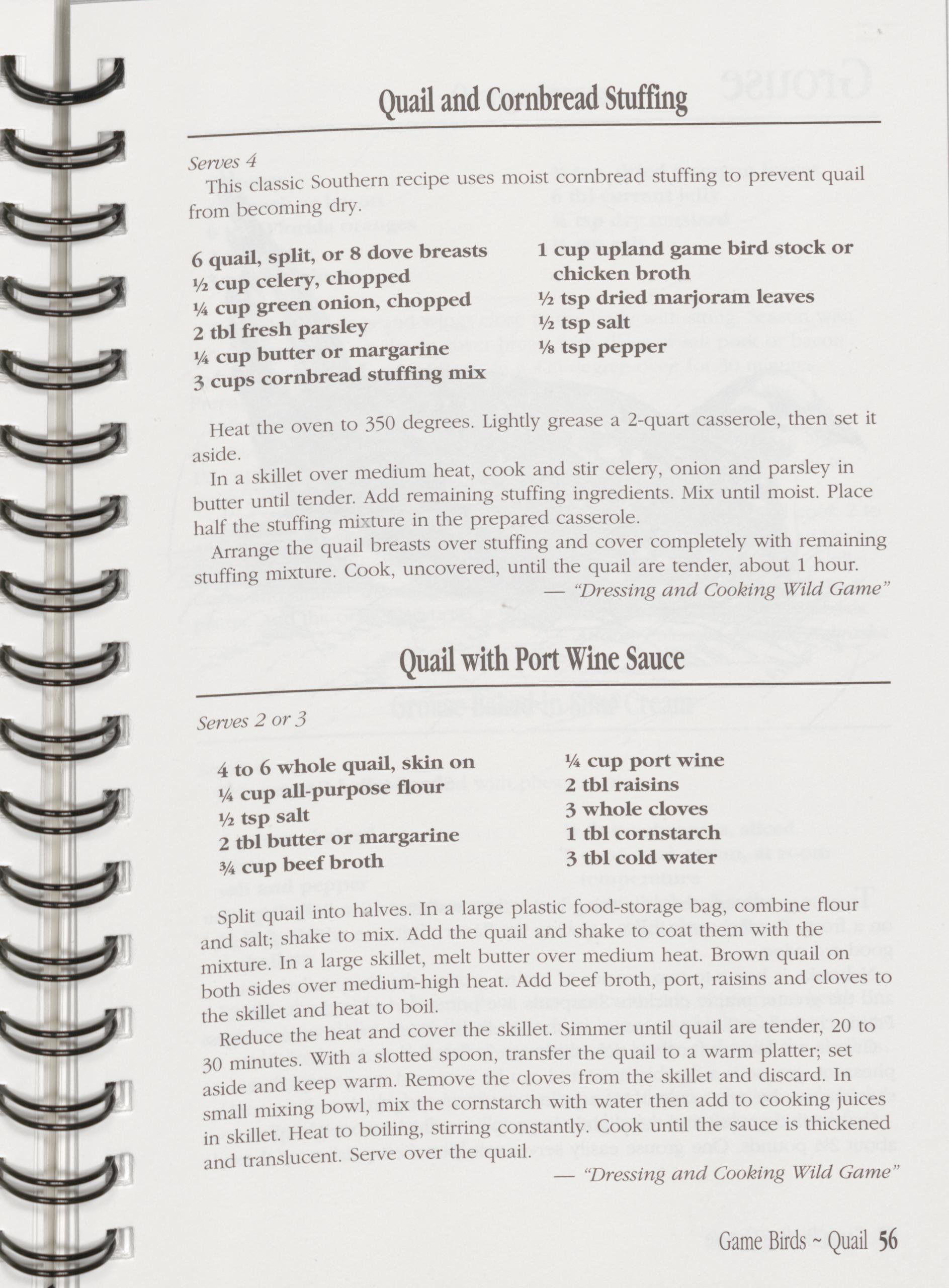 Quail and Cornbread Stuffing

Serves 4

This classic Southern recipe uses moist cornbread stuffing to prevent quail from becoming dry.

6 quail, split, or 8 dove breasts
½ cup celery, chopped
¼ cup green onion, chopped
2 tbl fresh parsley
¼ cup butter or margarine
3 cups cornbread stuffing mix

1 cup upland game bird stock or chicken broth
½ tsp dried marjoram leaves
½ tsp salt
⅛ tsp pepper

Heat the oven to 350 degrees. Lightly grease a 2-quart casserole, then set it aside.

In a skillet over medium heat, cook and stir celery, onion and parsley in butter until tender. Add remaining stuffing ingredients. Mix until moist. Place half the stuffing mixture in the prepared casserole.

Arrange the quail breasts over stuffing and cover completely with remaining stuffing mixture. Cook, uncovered, until the quail are tender, about 1 hour.

— "Dressing and Cooking Wild Game"

Quail with Port Wine Sauce

Serves 2 or 3

4 to 6 whole quail, skin on
¼ cup all-purpose flour
½ tsp salt
2 tbl butter or margarine
¾ cup beef broth

¼ cup port wine
2 tbl raisins
3 whole cloves
1 tbl cornstarch
3 tbl cold water

Split quail into halves. In a large plastic food-storage bag, combine flour and salt; shake to mix. Add the quail and shake to coat them with the mixture. In a large skillet, melt butter over medium heat. Brown quail on both sides over medium-high heat. Add beef broth, port, raisins and cloves to the skillet and heat to boil.

Reduce the heat and cover the skillet. Simmer until quail are tender, 20 to 30 minutes. With a slotted spoon, transfer the quail to a warm platter; set aside and keep warm. Remove the cloves from the skillet and discard. In small mixing bowl, mix the cornstarch with water then add to cooking juices in skillet. Heat to boiling, stirring constantly. Cook until the sauce is thickened and translucent. Serve over the quail.

— "Dressing and Cooking Wild Game"

Game Birds ~ Quail 56